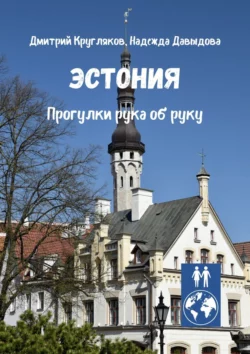 Дмитрий Кругляков, Надежда Давыдова

ЭСТОНИЯ

Прогулки рука об руку